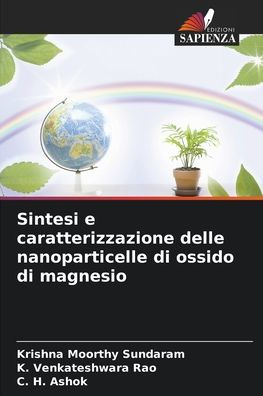 EDIZIONI
SAPIENZA

Sintesi e caratterizzazione delle nanoparticelle di ossido di magnesio

Krishna Moorthy Sundaram
K. Venkateshwara Rao
C. H. Ashok